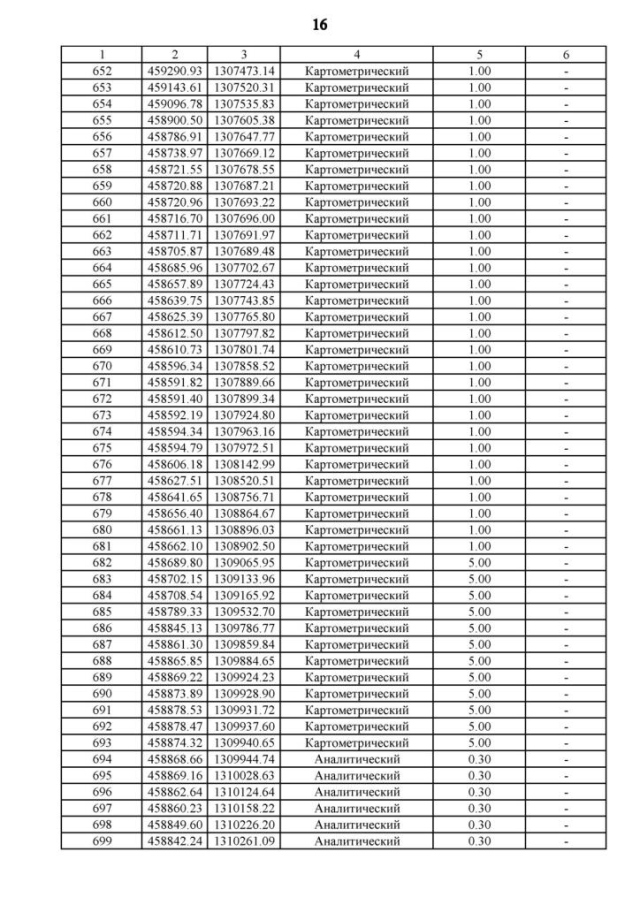 16

| 1 | 2 | 3 | 4 | 5 | 6 |
|---|---|---|---|---|---|
| 652 | 459290.93 | 1307473.14 | Картометрический | 1.00 | - |
| 653 | 459143.61 | 1307520.31 | Картометрический | 1.00 | - |
| 654 | 459096.78 | 1307535.83 | Картометрический | 1.00 | - |
| 655 | 458900.50 | 1307605.38 | Картометрический | 1.00 | - |
| 656 | 458786.91 | 1307647.77 | Картометрический | 1.00 | - |
| 657 | 458738.97 | 1307669.12 | Картометрический | 1.00 | - |
| 658 | 458721.55 | 1307678.55 | Картометрический | 1.00 | - |
| 659 | 458720.88 | 1307687.21 | Картометрический | 1.00 | - |
| 660 | 458720.96 | 1307693.22 | Картометрический | 1.00 | - |
| 661 | 458716.70 | 1307696.00 | Картометрический | 1.00 | - |
| 662 | 458711.71 | 1307691.97 | Картометрический | 1.00 | - |
| 663 | 458705.87 | 1307689.48 | Картометрический | 1.00 | - |
| 664 | 458685.96 | 1307702.67 | Картометрический | 1.00 | - |
| 665 | 458657.89 | 1307724.43 | Картометрический | 1.00 | - |
| 666 | 458639.75 | 1307743.85 | Картометрический | 1.00 | - |
| 667 | 458625.39 | 1307765.80 | Картометрический | 1.00 | - |
| 668 | 458612.50 | 1307797.82 | Картометрический | 1.00 | - |
| 669 | 458610.73 | 1307801.74 | Картометрический | 1.00 | - |
| 670 | 458596.34 | 1307858.52 | Картометрический | 1.00 | - |
| 671 | 458591.82 | 1307889.66 | Картометрический | 1.00 | - |
| 672 | 458591.40 | 1307899.34 | Картометрический | 1.00 | - |
| 673 | 458592.19 | 1307924.80 | Картометрический | 1.00 | - |
| 674 | 458594.34 | 1307963.16 | Картометрический | 1.00 | - |
| 675 | 458594.79 | 1307972.51 | Картометрический | 1.00 | - |
| 676 | 458606.18 | 1308142.99 | Картометрический | 1.00 | - |
| 677 | 458627.51 | 1308520.51 | Картометрический | 1.00 | - |
| 678 | 458641.65 | 1308756.71 | Картометрический | 1.00 | - |
| 679 | 458656.40 | 1308864.67 | Картометрический | 1.00 | - |
| 680 | 458661.13 | 1308896.03 | Картометрический | 1.00 | - |
| 681 | 458662.10 | 1308902.50 | Картометрический | 1.00 | - |
| 682 | 458689.80 | 1309065.95 | Картометрический | 5.00 | - |
| 683 | 458702.15 | 1309133.96 | Картометрический | 5.00 | - |
| 684 | 458708.54 | 1309165.92 | Картометрический | 5.00 | - |
| 685 | 458789.33 | 1309532.70 | Картометрический | 5.00 | - |
| 686 | 458845.13 | 1309786.77 | Картометрический | 5.00 | - |
| 687 | 458861.30 | 1309859.84 | Картометрический | 5.00 | - |
| 688 | 458865.85 | 1309884.65 | Картометрический | 5.00 | - |
| 689 | 458869.22 | 1309924.23 | Картометрический | 5.00 | - |
| 690 | 458873.89 | 1309928.90 | Картометрический | 5.00 | - |
| 691 | 458878.53 | 1309931.72 | Картометрический | 5.00 | - |
| 692 | 458878.47 | 1309937.60 | Картометрический | 5.00 | - |
| 693 | 458874.32 | 1309940.65 | Картометрический | 5.00 | - |
| 694 | 458868.66 | 1309944.74 | Аналитический | 0.30 | - |
| 695 | 458869.16 | 1310028.63 | Аналитический | 0.30 | - |
| 696 | 458862.64 | 1310124.64 | Аналитический | 0.30 | - |
| 697 | 458860.23 | 1310158.22 | Аналитический | 0.30 | - |
| 698 | 458849.60 | 1310226.20 | Аналитический | 0.30 | - |
| 699 | 458842.24 | 1310261.09 | Аналитический | 0.30 | - |